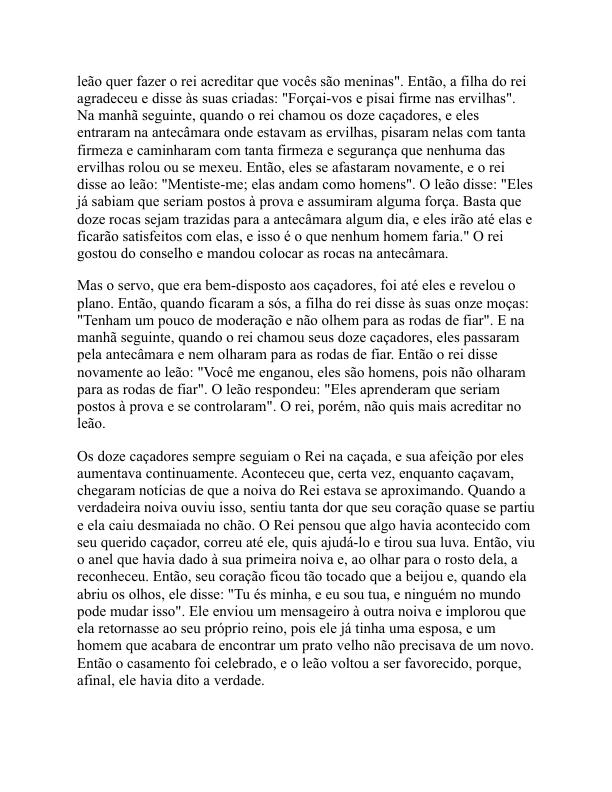 leão quer fazer o rei acreditar que vocês são meninas". Então, a filha do rei agradeceu e disse às suas criadas: "Forçai-vos e pisai firme nas ervilhas". Na manhã seguinte, quando o rei chamou os doze caçadores, e eles entraram na antecâmara onde estavam as ervilhas, pisaram nelas com tanta firmeza e caminharam com tanta firmeza e segurança que nenhuma das ervilhas rolou ou se mexeu. Então, eles se afastaram novamente, e o rei disse ao leão: "Mentiste-me; elas andam como homens". O leão disse: "Eles já sabiam que seriam postos à prova e assumiram alguma força. Basta que doze rocas sejam trazidas para a antecâmara algum dia, e eles irão até elas e ficarão satisfeitos com elas, e isso é o que nenhum homem faria." O rei gostou do conselho e mandou colocar as rocas na antecâmara.

Mas o servo, que era bem-disposto aos caçadores, foi até eles e revelou o plano. Então, quando ficaram a sós, a filha do rei disse às suas onze moças: "Tenham um pouco de moderação e não olhem para as rodas de fiar". E na manhã seguinte, quando o rei chamou seus doze caçadores, eles passaram pela antecâmara e nem olharam para as rodas de fiar. Então o rei disse novamente ao leão: "Você me enganou, eles são homens, pois não olharam para as rodas de fiar". O leão respondeu: "Eles aprenderam que seriam postos à prova e se controlaram". O rei, porém, não quis mais acreditar no leão.

Os doze caçadores sempre seguiam o Rei na caçada, e sua afeição por eles aumentava continuamente. Aconteceu que, certa vez, enquanto caçavam, chegaram notícias de que a noiva do Rei estava se aproximando. Quando a verdadeira noiva ouviu isso, sentiu tanta dor que seu coração quase se partiu e ela caiu desmaiada no chão. O Rei pensou que algo havia acontecido com seu querido caçador, correu até ele, quis ajudá-lo e tirou sua luva. Então, viu o anel que havia dado à sua primeira noiva e, ao olhar para o rosto dela, a reconheceu. Então, seu coração ficou tão tocado que a beijou e, quando ela abriu os olhos, ele disse: "Tu és minha, e eu sou tua, e ninguém no mundo pode mudar isso". Ele enviou um mensageiro à outra noiva e implorou que ela retornasse ao seu próprio reino, pois ele já tinha uma esposa, e um homem que acabara de encontrar um prato velho não precisava de um novo. Então o casamento foi celebrado, e o leão voltou a ser favorecido, porque, afinal, ele havia dito a verdade.